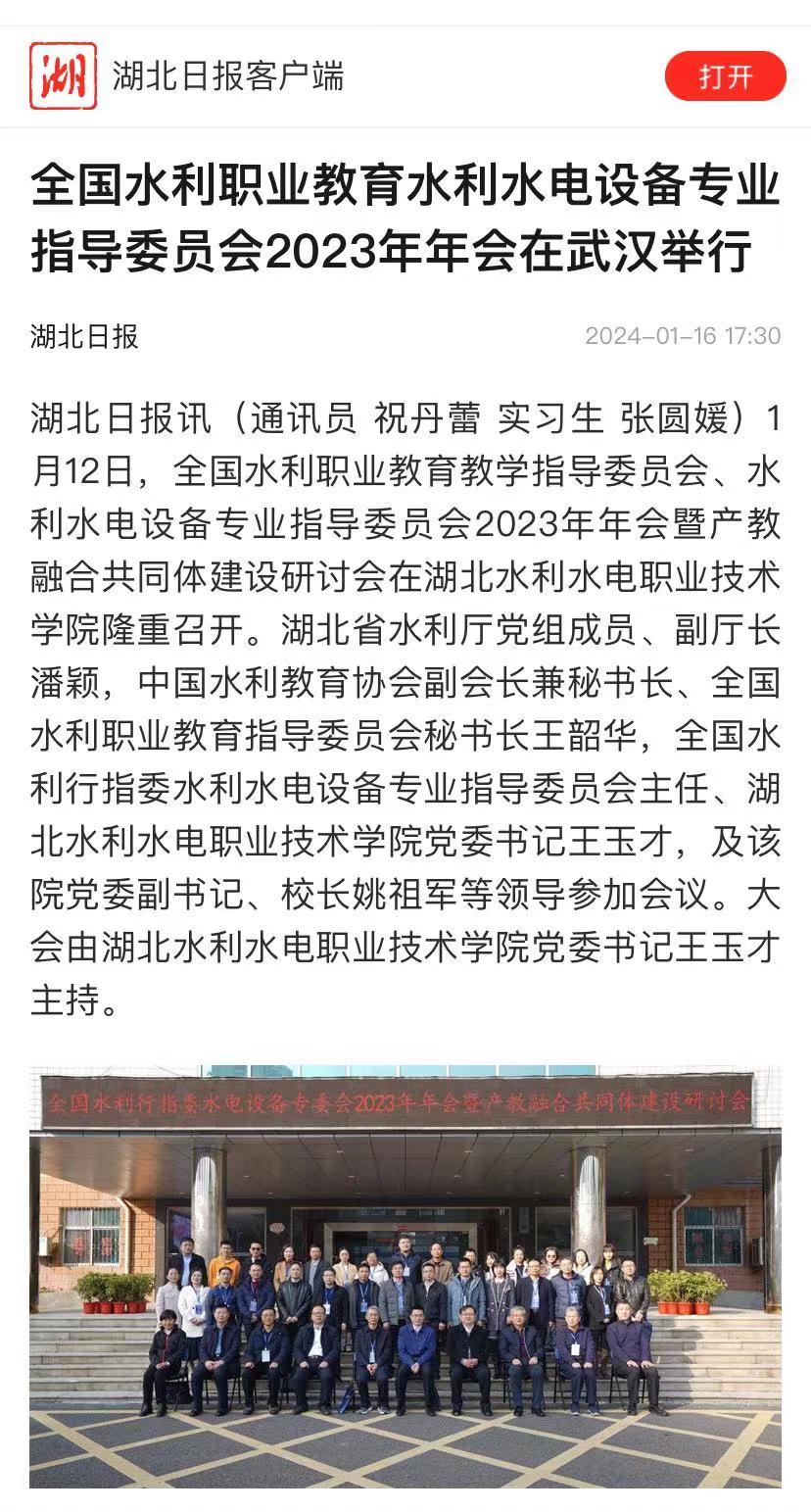 湖

湖北日报客户端

打开

全国水利职业教育水利水电设备专业指导委员会2023年年会在武汉举行

湖北日报

2024-01-16 17:30

湖北日报讯（通讯员 祝丹蕾 实习生 张圆媛）1月12日，全国水利职业教育教学指导委员会、水利水电设备专业指导委员会2023年年会暨产教融合共同体建设研讨会在湖北水利水电职业技术学院隆重召开。湖北省水利厅党组成员、副厅长潘颖，中国水利教育协会副会长兼秘书长、全国水利职业教育指导委员会秘书长王韶华，全国水利行指委水利水电设备专业指导委员会主任、湖北水利水电职业技术学院党委书记王玉才，及该院党委副书记、校长姚祖军等领导参加会议。大会由湖北水利水电职业技术学院党委书记王玉才主持。

全国水利行指委水电设备专委会2023年年会暨产教融合共同体建设研讨会